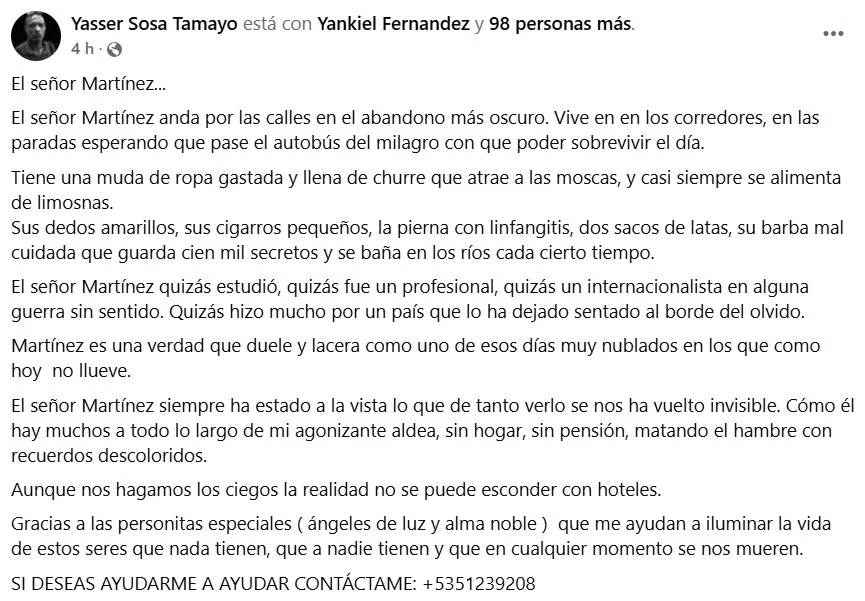 Yasser Sosa Tamayo está con Yankiel Fernandez y 98 personas más.
4 h ·
...

El señor Martínez...

El señor Martínez anda por las calles en el abandono más oscuro. Vive en en los corredores, en las paradas esperando que pase el autobús del milagro con que poder sobrevivir el día.

Tiene una muda de ropa gastada y llena de churre que atrae a las moscas, y casi siempre se alimenta de limosnas.
Sus dedos amarillos, sus cigarros pequeños, la pierna con linfangitis, dos sacos de latas, su barba mal cuidada que guarda cien mil secretos y se baña en los ríos cada cierto tiempo.

El señor Martínez quizás estudió, quizás fue un profesional, quizás un internacionalista en alguna guerra sin sentido. Quizás hizo mucho por un país que lo ha dejado sentado al borde del olvido.

Martínez es una verdad que duele y lacera como uno de esos días muy nublados en los que como hoy no llueve.

El señor Martínez siempre ha estado a la vista lo que de tanto verlo se nos ha vuelto invisible. Cómo él hay muchos a todo lo largo de mi agonizante aldea, sin hogar, sin pensión, matando el hambre con recuerdos descoloridos.

Aunque nos hagamos los ciegos la realidad no se puede esconder con hoteles.

Gracias a las personitas especiales ( ángeles de luz y alma noble ) que me ayudan a iluminar la vida de estos seres que nada tienen, que a nadie tienen y que en cualquier momento se nos mueren.

SI DESEAS AYUDARME A AYUDAR CONTÁCTAME: +5351239208